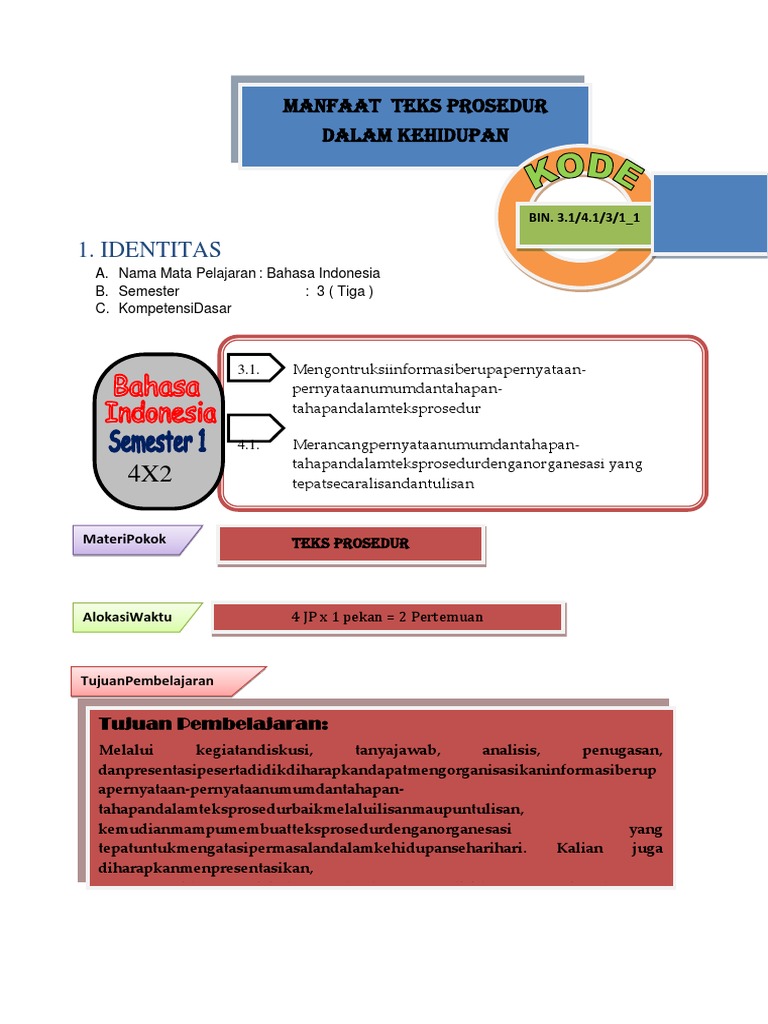 MANFAAT TEKS PROSEDUR DALAM KEHIDUPAN

KODE

BIN. 3.1/4.1/3/1_1

1. IDENTITAS

A. Nama Mata Pelajaran : Bahasa Indonesia
B. Semester : 3 ( Tiga )
C. KompetensiDasar

Bahasa Indonesia Semester 1
4X2

3.1. Mengontruksiinformasiberupapernyataan-pernyataanumumdantahapan-tahapandalamteksprosedur

4.1. Merancangpernyataanumumdantahapan-tahapandalamteksprosedurdenganorganesasi yang tepatsecaralisandantulisan

MateriPokok

TEKS PROSEDUR

AlokasiWaktu

4 JP x 1 pekan = 2 Pertemuan

TujuanPembelajaran

Tujuan Pembelajaran:

Melalui kegiatandiskusi, tanyajawab, analisis, penugasan, danpresentasipesertadidikdiharapkandapatmengorganisasikaninformasiberupapernyataan-pernyataanumumdantahapan-tahapandalamteksprosedurbaikmelaluilisanmaupuntulisan, kemudianmampumembuatteksprosedurdenganorganesasi yang tepatuntukmengatasipermasalandalamkehidupanseharihari. Kalian juga diharapkanmenpresentasikan,